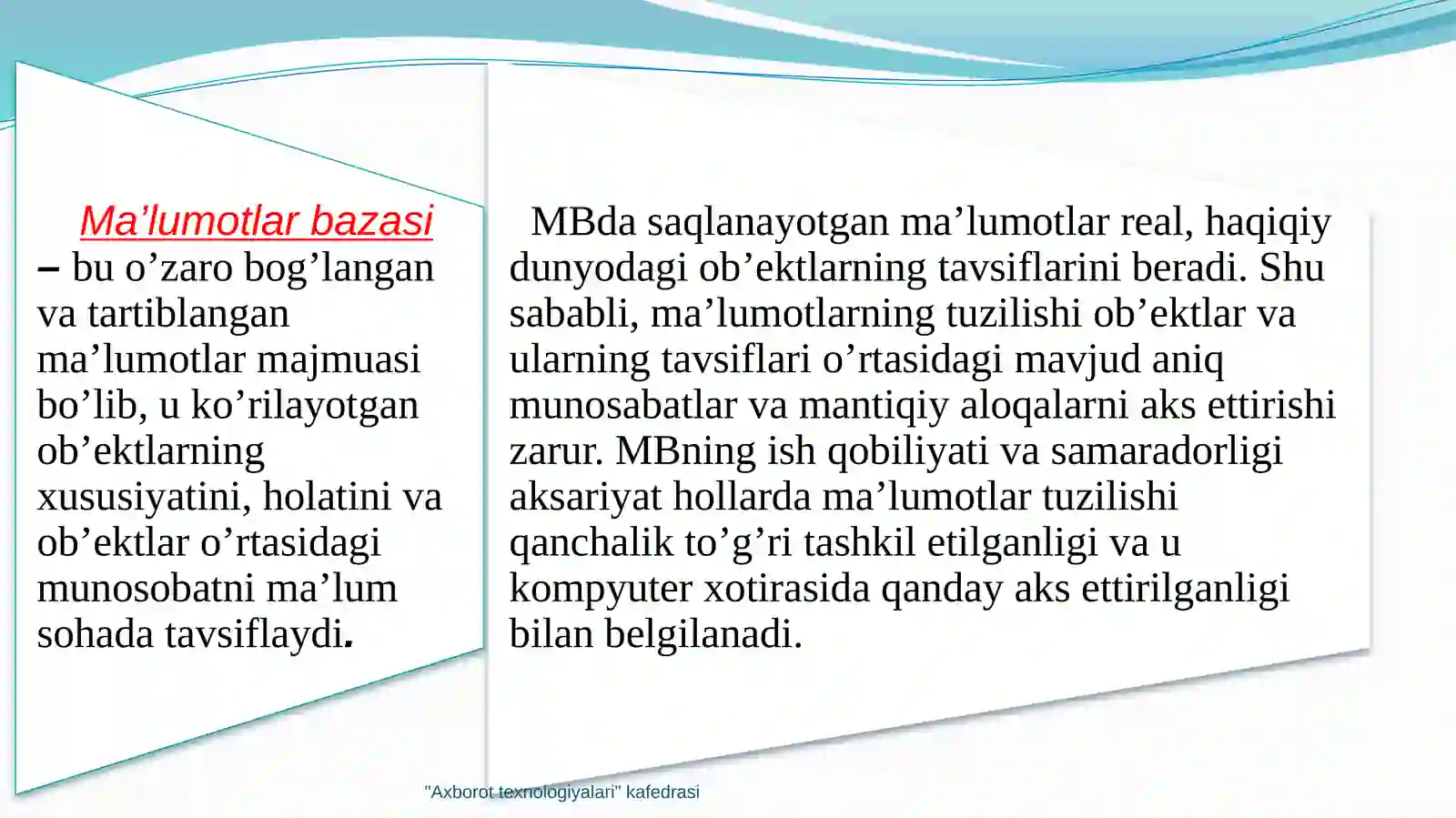 Ma’lumotlar bazasi – bu o’zaro bog’langan va tartiblangan ma’lumotlar majmuasi bo’lib, u ko’rilayotgan ob’ektlarning xususiyatini, holatini va ob’ektlar o’rtasidagi munosobatni ma’lum sohada tavsiflaydi.

MBda saqlanayotgan ma’lumotlar real, haqiqiy dunyodagi ob’ektlarning tavsiflarini beradi. Shu sababli, ma’lumotlarning tuzilishi ob’ektlar va ularning tavsiflari o’rtasidagi mavjud aniq munosabatlar va mantiqiy aloqalarni aks ettirishi zarur. MBning ish qobiliyati va samaradorligi aksariyat hollarda ma’lumotlar tuzilishi qanchalik to’g’ri tashkil etilganligi va u kompyuter xotirasida qanday aks ettirilganligi bilan belgilanadi.

"Axborot texnologiyalari" kafedrasi